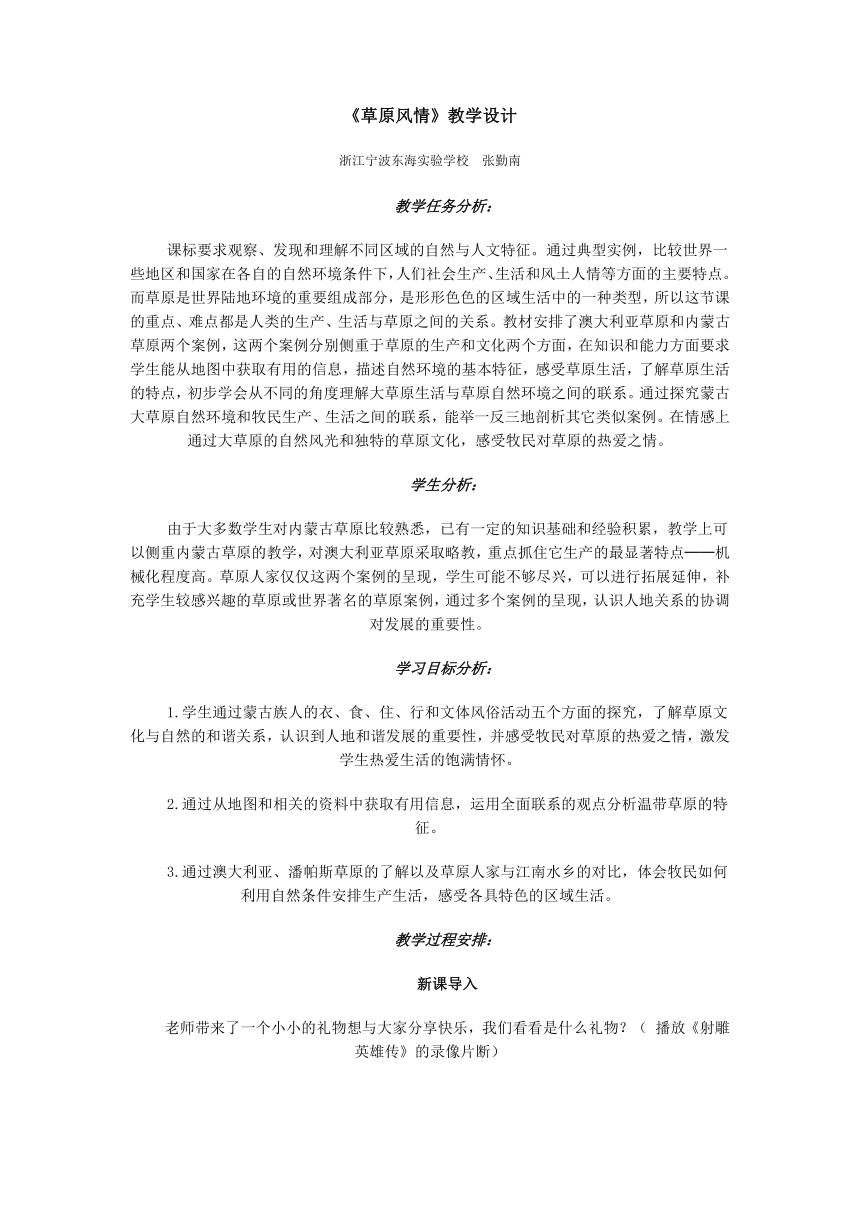 《草原风情》教学设计

浙江宁波东海实验学校　张勤南

教学任务分析：

课标要求观察、发现和理解不同区域的自然与人文特征。通过典型实例，比较世界一些地区和国家在各自的自然环境条件下，人们社会生产、生活和风土人情等方面的主要特点。而草原是世界陆地环境的重要组成部分，是形形色色的区域生活中的一种类型，所以这节课的重点、难点都是人类的生产、生活与草原之间的关系。教材安排了澳大利亚草原和内蒙古草原两个案例，这两个案例分别侧重于草原的生产和文化两个方面，在知识和能力方面要求学生能从地图中获取有用的信息，描述自然环境的基本特征，感受草原生活，了解草原生活的特点，初步学会从不同的角度理解大草原生活与草原自然环境之间的联系。通过探究蒙古大草原自然环境和牧民生产、生活之间的联系，能举一反三地剖析其它类似案例。在情感上通过大草原的自然风光和独特的草原文化，感受牧民对草原的热爱之情。

学生分析：

由于大多数学生对内蒙古草原比较熟悉，已有一定的知识基础和经验积累，教学上可以侧重内蒙古草原的教学，对澳大利亚草原采取略教，重点抓住它生产的最显著特点——机械化程度高。草原人家仅仅这两个案例的呈现，学生可能不够尽兴，可以进行拓展延伸，补充学生较感兴趣的草原或世界著名的草原案例，通过多个案例的呈现，认识人地关系的协调对发展的重要性。

学习目标分析：

1.学生通过蒙古族人的衣、食、住、行和文体风俗活动五个方面的探究，了解草原文化与自然的和谐关系，认识到人地和谐发展的重要性，并感受牧民对草原的热爱之情，激发学生热爱生活的饱满情怀。

2.通过从地图和相关的资料中获取有用信息，运用全面联系的观点分析温带草原的特征。

3.通过澳大利亚、潘帕斯草原的了解以及草原人家与江南水乡的对比，体会牧民如何利用自然条件安排生产生活，感受各具特色的区域生活。

教学过程安排：

新课导入

老师带来了一个小小的礼物想与大家分享快乐，我们看看是什么礼物？（ 播放《射雕英雄传》的录像片断）